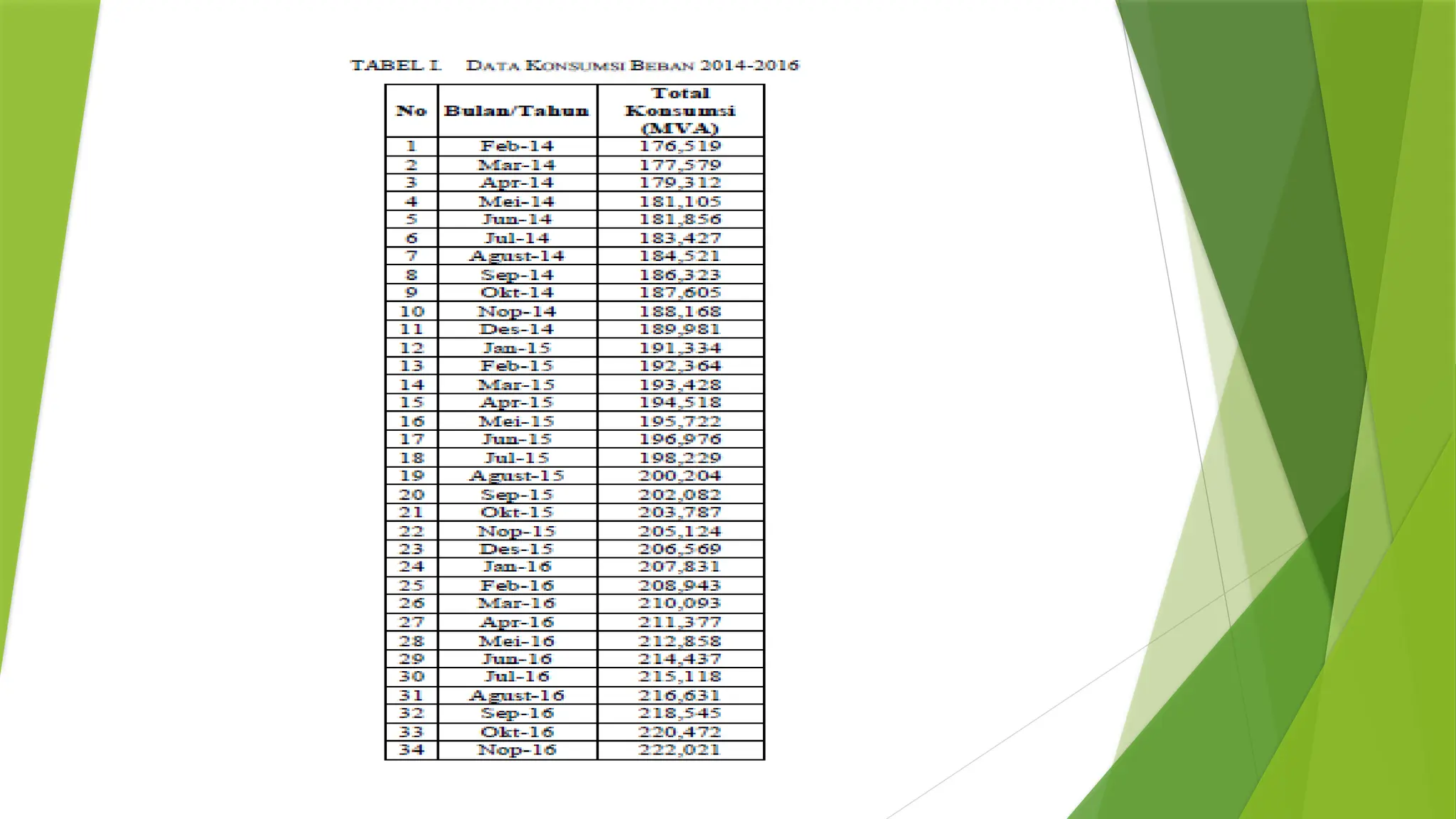 TABEL I. DATA KONSUMSI BEBAN 2014-2016

| No | Bulan/Tahun | Total Konsumsi (MVA) |
|---|---|---|
| 1 | Feb-14 | 176,519 |
| 2 | Mar-14 | 177,579 |
| 3 | Apr-14 | 179,312 |
| 4 | Mei-14 | 181,105 |
| 5 | Jun-14 | 181,856 |
| 6 | Jul-14 | 183,427 |
| 7 | Agust-14 | 184,521 |
| 8 | Sep-14 | 186,323 |
| 9 | Okt-14 | 187,605 |
| 10 | Nop-14 | 188,168 |
| 11 | Des-14 | 189,981 |
| 12 | Jan-15 | 191,334 |
| 13 | Feb-15 | 192,364 |
| 14 | Mar-15 | 193,428 |
| 15 | Apr-15 | 194,518 |
| 16 | Mei-15 | 195,722 |
| 17 | Jun-15 | 196,976 |
| 18 | Jul-15 | 198,229 |
| 19 | Agust-15 | 200,204 |
| 20 | Sep-15 | 202,082 |
| 21 | Okt-15 | 203,787 |
| 22 | Nop-15 | 205,124 |
| 23 | Des-15 | 206,569 |
| 24 | Jan-16 | 207,831 |
| 25 | Feb-16 | 208,943 |
| 26 | Mar-16 | 210,093 |
| 27 | Apr-16 | 211,377 |
| 28 | Mei-16 | 212,858 |
| 29 | Jun-16 | 214,437 |
| 30 | Jul-16 | 215,118 |
| 31 | Agust-16 | 216,631 |
| 32 | Sep-16 | 218,545 |
| 33 | Okt-16 | 220,472 |
| 34 | Nop-16 | 222,021 |